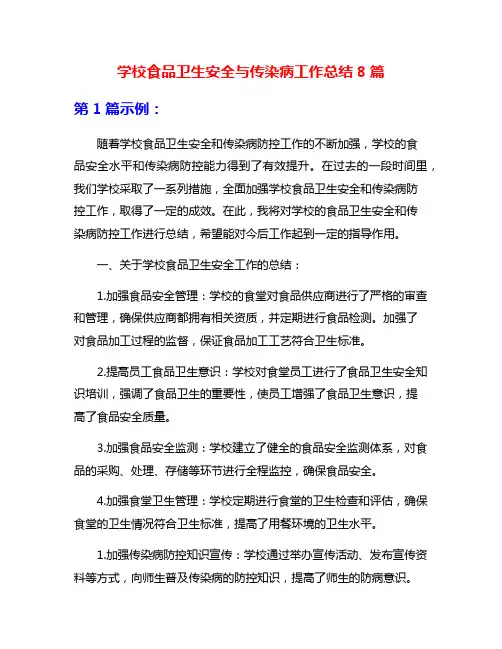 学校食品卫生安全与传染病工作总结 8 篇

第 1 篇示例：

随着学校食品卫生安全和传染病防控工作的不断加强，学校的食品安全水平和传染病防控能力得到了有效提升。在过去的一段时间里，我们学校采取了一系列措施，全面加强学校食品卫生安全和传染病防控工作，取得了一定的成效。在此，我将对学校的食品卫生安全和传染病防控工作进行总结，希望能对今后工作起到一定的指导作用。

一、关于学校食品卫生安全工作的总结：

1.加强食品安全管理：学校的食堂对食品供应商进行了严格的审查和管理，确保供应商都拥有相关资质，并定期进行食品检测。加强了对食品加工过程的监督，保证食品加工工艺符合卫生标准。

2.提高员工食品卫生意识：学校对食堂员工进行了食品卫生安全知识培训，强调了食品卫生的重要性，使员工增强了食品卫生意识，提高了食品安全质量。

3.加强食品安全监测：学校建立了健全的食品安全监测体系，对食品的采购、处理、存储等环节进行全程监控，确保食品安全。

4.加强食堂卫生管理：学校定期进行食堂的卫生检查和评估，确保食堂的卫生情况符合卫生标准，提高了用餐环境的卫生水平。

1.加强传染病防控知识宣传：学校通过举办宣传活动、发布宣传资料等方式，向师生普及传染病的防控知识，提高了师生的防病意识。